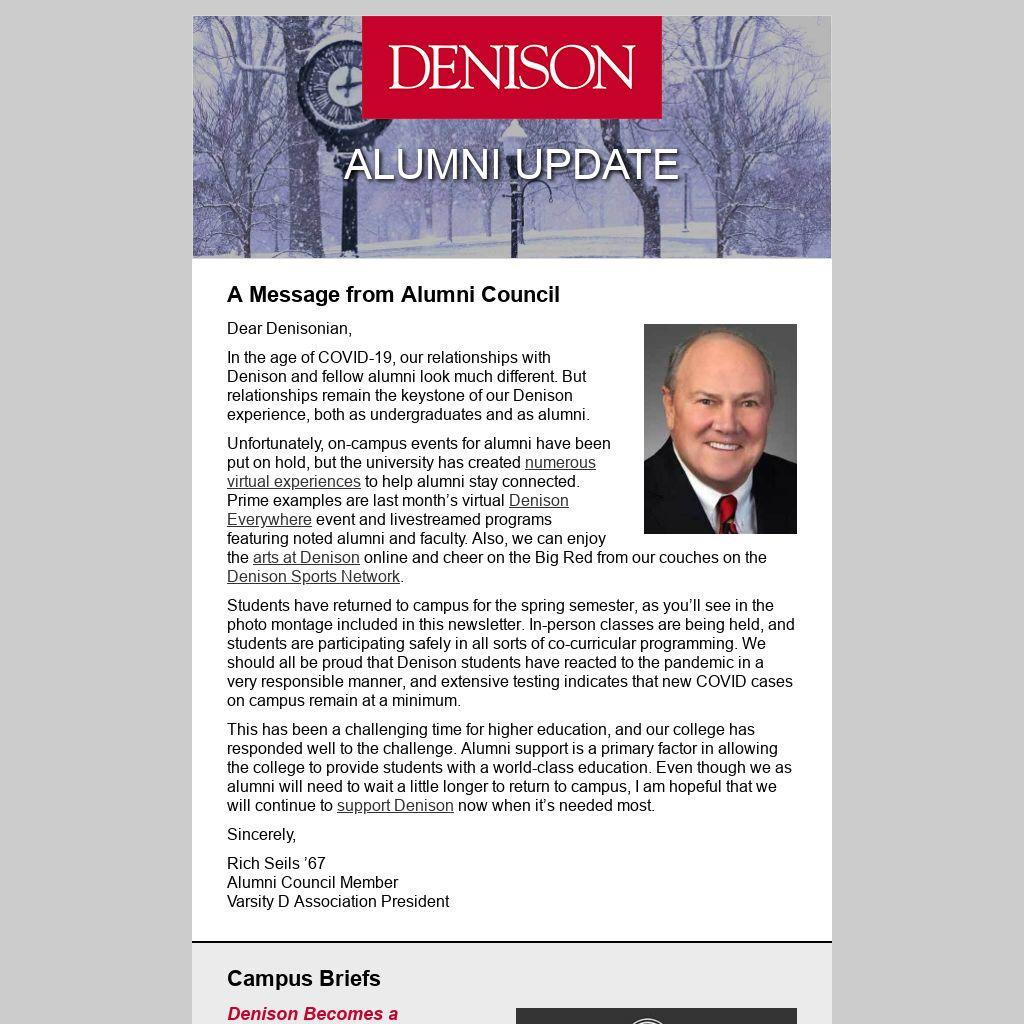 DENISON

ALUMNI UPDATE

A Message from Alumni Council

Dear Denisonian,

In the age of COVID-19, our relationships with Denison and fellow alumni look much different. But relationships remain the keystone of our Denison experience, both as undergraduates and as alumni.

Unfortunately, on-campus events for alumni have been put on hold, but the university has created numerous virtual experiences to help alumni stay connected. Prime examples are last month's virtual Denison Everywhere event and livestreamed programs featuring noted alumni and faculty. Also, we can enjoy the arts at Denison online and cheer on the Big Red from our couches on the Denison Sports Network.

Students have returned to campus for the spring semester, as you'll see in the photo montage included in this newsletter. In-person classes are being held, and students are participating safely in all sorts of co-curricular programming. We should all be proud that Denison students have reacted to the pandemic in a very responsible manner, and extensive testing indicates that new COVID cases on campus remain at a minimum.

This has been a challenging time for higher education, and our college has responded well to the challenge. Alumni support is a primary factor in allowing the college to provide students with a world-class education. Even though we as alumni will need to wait a little longer to return to campus, I am hopeful that we will continue to support Denison now when it's needed most.

Sincerely,

Rich Seils '67
Alumni Council Member
Varsity D Association President

Campus Briefs

Denison Becomes a